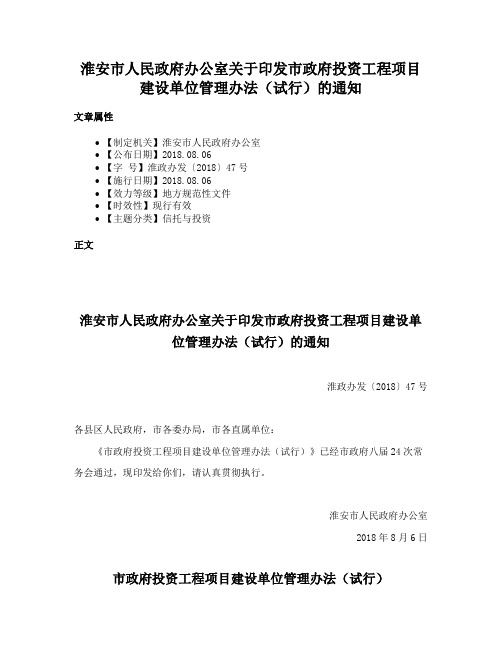 淮安市人民政府办公室关于印发市政府投资工程项目建设单位管理办法（试行）的通知

文章属性

• 【制定机关】淮安市人民政府办公室
• 【公布日期】2018.08.06
• 【字　号】淮政办发〔2018〕47号
• 【施行日期】2018.08.06
• 【效力等级】地方规范性文件
• 【时效性】现行有效
• 【主题分类】信托与投资

正文

淮安市人民政府办公室关于印发市政府投资工程项目建设单位管理办法（试行）的通知

淮政办发〔2018〕47号

各县区人民政府，市各委办局，市各直属单位：

《市政府投资工程项目建设单位管理办法（试行）》已经市政府八届24次常务会通过，现印发给你们，请认真贯彻执行。

淮安市人民政府办公室

2018年8月6日

市政府投资工程项目建设单位管理办法（试行）